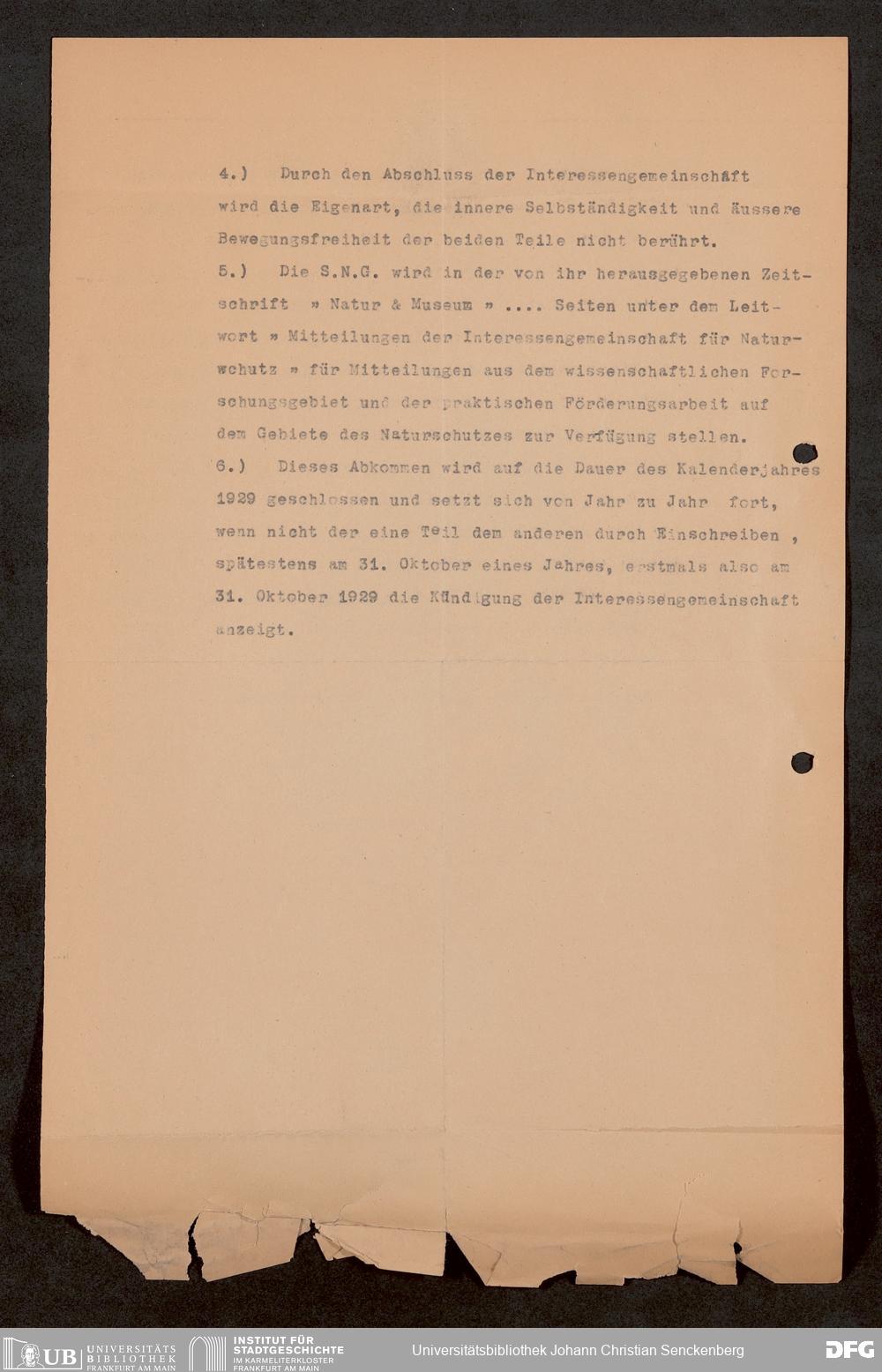 4.) Durch den Abschluss der Interessengemeinschaft wird die Eigenart, die innere Selbständigkeit und äussere Bewegungsfreiheit der beiden Teile nicht berührt.

5.) Die S.N.G. wird in der von ihr herausgegebenen Zeitschrift » Natur & Museum » .... Seiten unter dem Leitwort » Mitteilungen der Interessengemeinschaft für Naturwchutz » für Mitteilungen aus dem wissenschaftlichen Forschungsgebiet und der praktischen Förderungsarbeit auf dem Gebiete des Naturschutzes zur Verfügung stellen.

6.) Dieses Abkommen wird auf die Dauer des Kalenderjahres 1929 geschlossen und setzt sich von Jahr zu Jahr fort, wenn nicht der eine Teil dem anderen durch Einschreiben , spätestens am 31. Oktober eines Jahres, erstmals also am 31. Oktober 1929 die Kündigung der Interessengemeinschaft anzeigt.

UB UNIVERSITÄTS BIBLIOTHEK FRANKFURT AM MAIN
INSTITUT FÜR STADTGESCHICHTE IM KARMELITERKLOSTER FRANKFURT AM MAIN
Universitätsbibliothek Johann Christian Senckenberg
DFG